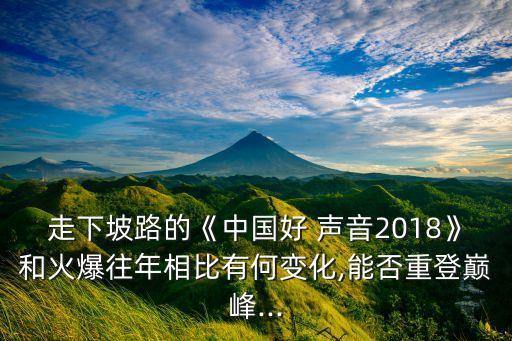 走下坡路的《中国好 声音2018》和火爆往年相比有何变化,能否重登巅峰...